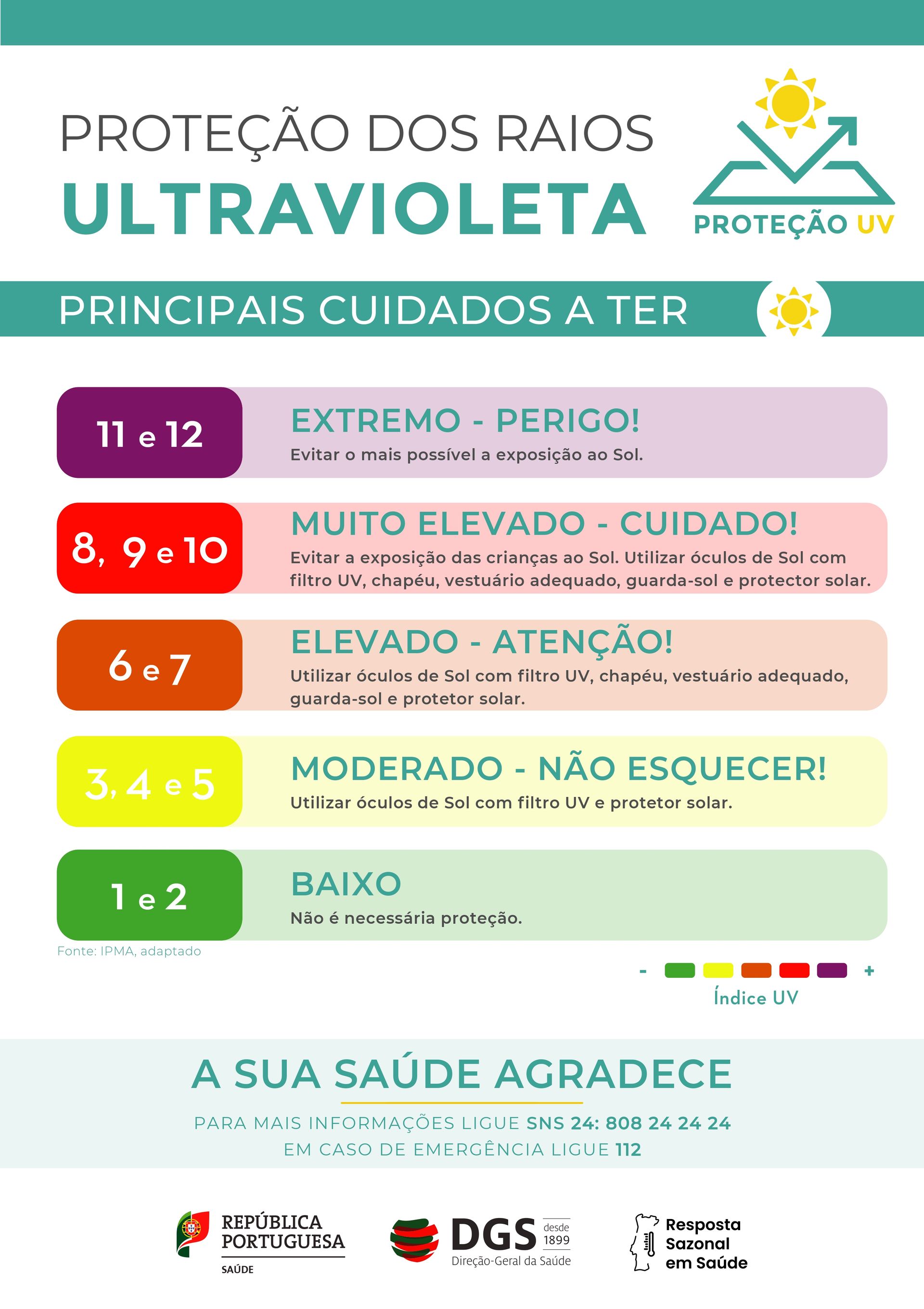 PROTEÇÃO DOS RAIOS
ULTRAVIOLETA

PROTEÇÃO UV

PRINCIPAIS CUIDADOS A TER

11 e 12
EXTREMO - PERIGO!
Evitar o mais possível a exposição ao Sol.

8, 9 e 10
MUITO ELEVADO - CUIDADO!
Evitar a exposição das crianças ao Sol. Utilizar óculos de Sol com filtro UV, chapéu, vestuário adequado, guarda-sol e protector solar.

6 e 7
ELEVADO - ATENÇÃO!
Utilizar óculos de Sol com filtro UV, chapéu, vestuário adequado, guarda-sol e protetor solar.

3, 4 e 5
MODERADO - NÃO ESQUECER!
Utilizar óculos de Sol com filtro UV e protetor solar.

1 e 2
BAIXO
Não é necessária proteção.

Fonte: IPMA, adaptado

- +
Índice UV

A SUA SAÚDE AGRADECE

PARA MAIS INFORMAÇÕES LIGUE SNS 24: 808 24 24 24
EM CASO DE EMERGÊNCIA LIGUE 112

REPÚBLICA PORTUGUESA
SAÚDE

DGS desde 1899
Direção-Geral da Saúde

Resposta Sazonal em Saúde